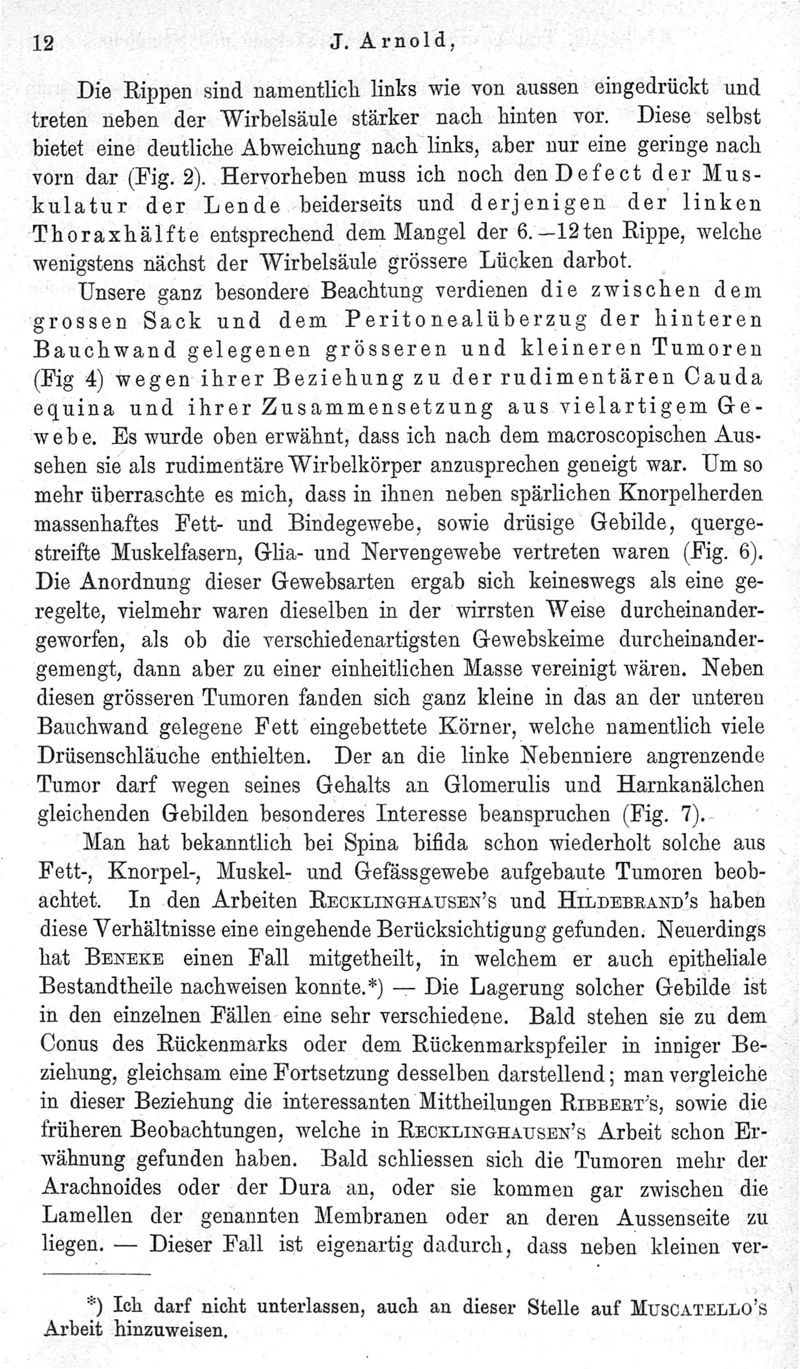 12 J. Arnold,

Die Rippen sind namentlich links wie von aussen eingedrückt und treten neben der Wirbelsäule stärker nach hinten vor. Diese selbst bietet eine deutliche Abweichung nach links, aber nur eine geringe nach vorn dar (Fig. 2). Hervorheben muss ich noch den Defect der Muskulatur der Lende beiderseits und derjenigen der linken Thoraxhälfte entsprechend dem Mangel der 6.—12ten Rippe, welche wenigstens nächst der Wirbelsäule grössere Lücken darbot.

Unsere ganz besondere Beachtung verdienen die zwischen dem grossen Sack und dem Peritonealüberzug der hinteren Bauchwand gelegenen grösseren und kleineren Tumoren (Fig 4) wegen ihrer Beziehung zu der rudimentären Cauda equina und ihrer Zusammensetzung aus vielartigem Gewebe. Es wurde oben erwähnt, dass ich nach dem macroscopischen Aussehen sie als rudimentäre Wirbelkörper anzusprechen geneigt war. Um so mehr überraschte es mich, dass in ihnen neben spärlichen Knorpelherden massenhaftes Fett- und Bindegewebe, sowie drüsige Gebilde, quergestreifte Muskelfasern, Glia- und Nervengewebe vertreten waren (Fig. 6). Die Anordnung dieser Gewebsarten ergab sich keineswegs als eine geregelte, vielmehr waren dieselben in der wirrsten Weise durcheinandergeworfen, als ob die verschiedenartigsten Gewebskeime durcheinandergemengt, dann aber zu einer einheitlichen Masse vereinigt wären. Neben diesen grösseren Tumoren fanden sich ganz kleine in das an der unteren Bauchwand gelegene Fett eingebettete Körner, welche namentlich viele Drüsenschläuche enthielten. Der an die linke Nebenniere angrenzende Tumor darf wegen seines Gehalts an Glomerulis und Harnkanälchen gleichenden Gebilden besonderes Interesse beanspruchen (Fig. 7).

Man hat bekanntlich bei Spina bifida schon wiederholt solche aus Fett-, Knorpel-, Muskel- und Gefässgewebe aufgebaute Tumoren beobachtet. In den Arbeiten Recklinghausen's und Hildebrand's haben diese Verhältnisse eine eingehende Berücksichtigung gefunden. Neuerdings hat Beneke einen Fall mitgetheilt, in welchem er auch epitheliale Bestandtheile nachweisen konnte.*) — Die Lagerung solcher Gebilde ist in den einzelnen Fällen eine sehr verschiedene. Bald stehen sie zu dem Conus des Rückenmarks oder dem Rückenmarkspfeiler in inniger Beziehung, gleichsam eine Fortsetzung desselben darstellend; man vergleiche in dieser Beziehung die interessanten Mittheilungen Ribbert's, sowie die früheren Beobachtungen, welche in Recklinghausen's Arbeit schon Erwähnung gefunden haben. Bald schliessen sich die Tumoren mehr der Arachnoides oder der Dura an, oder sie kommen gar zwischen die Lamellen der genannten Membranen oder an deren Aussenseite zu liegen. — Dieser Fall ist eigenartig dadurch, dass neben kleinen ver-

*) Ich darf nicht unterlassen, auch an dieser Stelle auf Muscatello's Arbeit hinzuweisen.